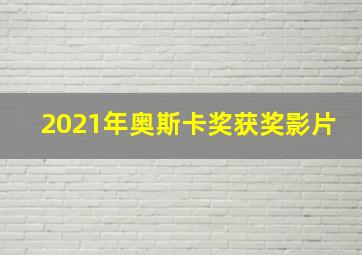 2021年奥斯卡奖获奖影片